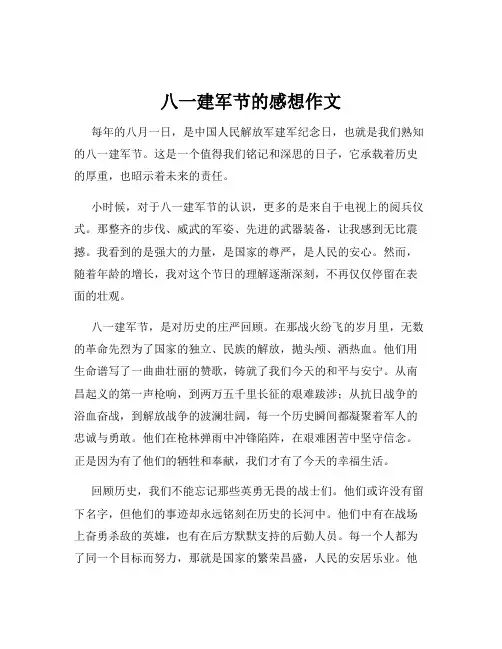 八一建军节的感想作文

每年的八月一日，是中国人民解放军建军纪念日，也就是我们熟知的八一建军节。这是一个值得我们铭记和深思的日子，它承载着历史的厚重，也昭示着未来的责任。

小时候，对于八一建军节的认识，更多的是来自于电视上的阅兵仪式。那整齐的步伐、威武的军姿、先进的武器装备，让我感到无比震撼。我看到的是强大的力量，是国家的尊严，是人民的安心。然而，随着年龄的增长，我对这个节日的理解逐渐深刻，不再仅仅停留在表面的壮观。

八一建军节，是对历史的庄严回顾。在那战火纷飞的岁月里，无数的革命先烈为了国家的独立、民族的解放，抛头颅、洒热血。他们用生命谱写了一曲曲壮丽的赞歌，铸就了我们今天的和平与安宁。从南昌起义的第一声枪响，到两万五千里长征的艰难跋涉；从抗日战争的浴血奋战，到解放战争的波澜壮阔，每一个历史瞬间都凝聚着军人的忠诚与勇敢。他们在枪林弹雨中冲锋陷阵，在艰难困苦中坚守信念。正是因为有了他们的牺牲和奉献，我们才有了今天的幸福生活。

回顾历史，我们不能忘记那些英勇无畏的战士们。他们或许没有留下名字，但他们的事迹却永远铭刻在历史的长河中。他们中有在战场上奋勇杀敌的英雄，也有在后方默默支持的后勤人员。每一个人都为了同一个目标而努力，那就是国家的繁荣昌盛，人民的安居乐业。他